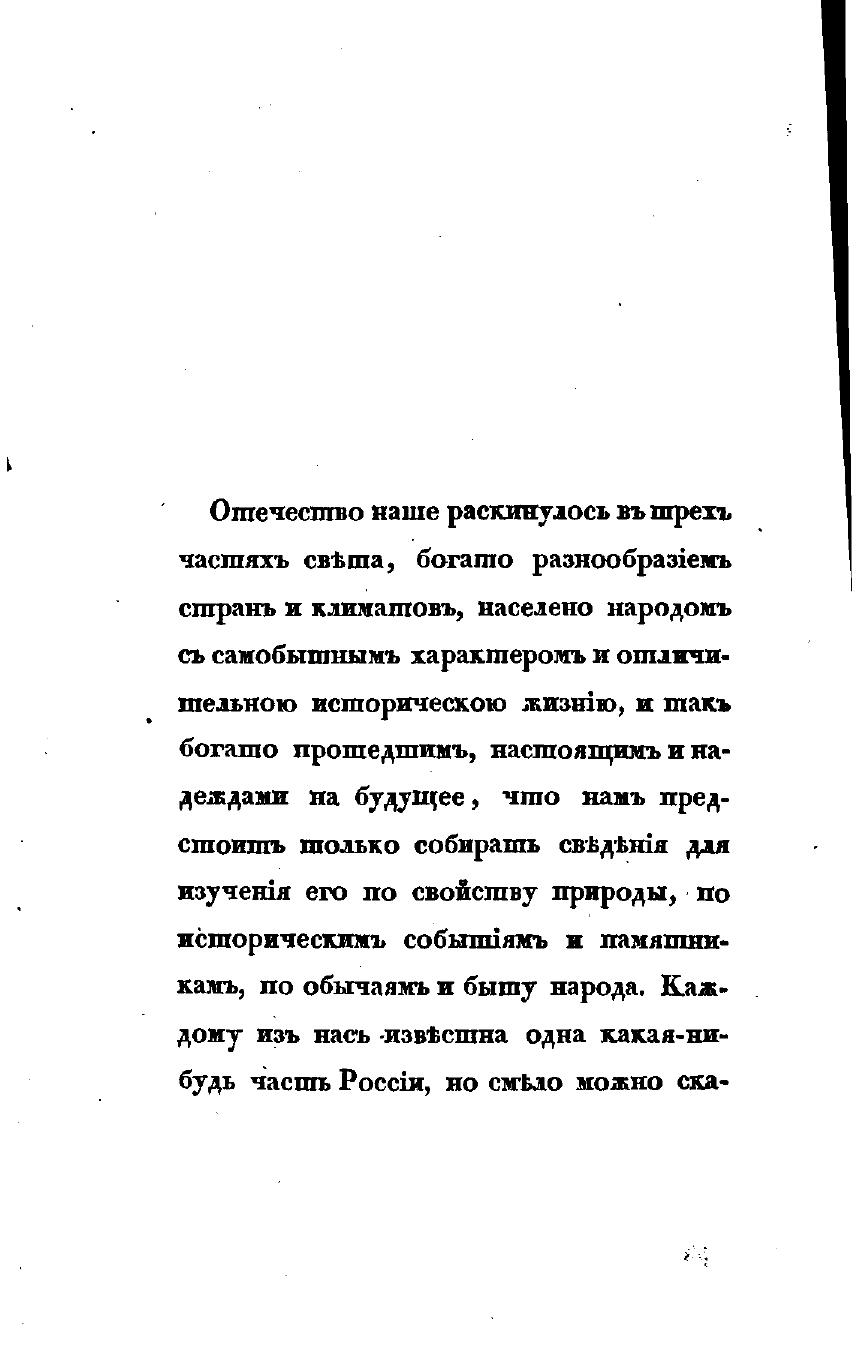 Отечество наше раскинулось въ трехъ частяхъ свѣта, богато разнообразіемъ странъ и климатовъ, населено народомъ съ самобытнымъ характеромъ и отличительною историческою жизнію, и такъ богато прошедшимъ, настоящимъ и надеждами на будущее, что намъ предстоитъ только собирать свѣдѣнія для изученія его по свойству природы, по историческимъ событіямъ и памятникамъ, по обычаямъ и быту народа. Каждому изъ насъ извѣстна одна какая-нибудь часть Россіи, но смѣло можно ска-